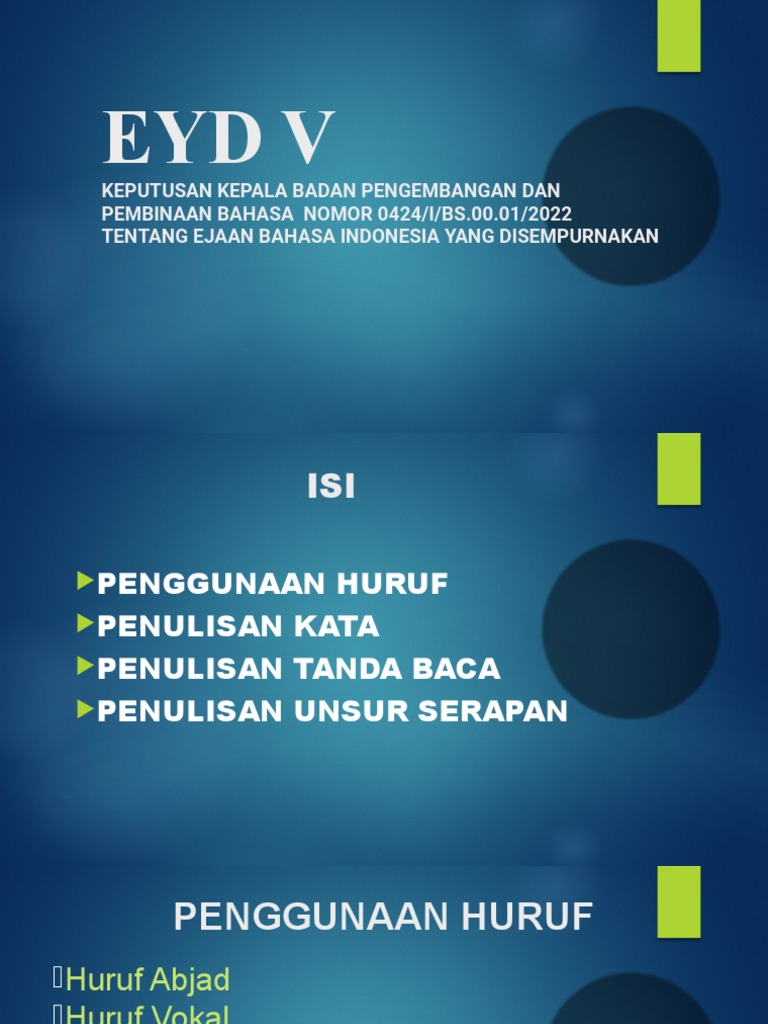 EYD V

KEPUTUSAN KEPALA BADAN PENGEMBANGAN DAN PEMBINAAN BAHASA NOMOR 0424/I/BS.00.01/2022 TENTANG EJAAN BAHASA INDONESIA YANG DISEMPURNAKAN

ISI

PENGGUNAAN HURUF
PENULISAN KATA
PENULISAN TANDA BACA
PENULISAN UNSUR SERAPAN

PENGGUNAAN HURUF

Huruf Abjad
Huruf Vokal